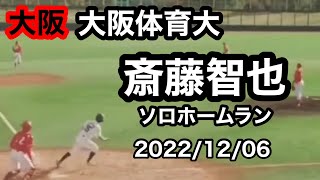 大阪 大阪体育大

斎藤智也

ソロホームラン

2022/12/06